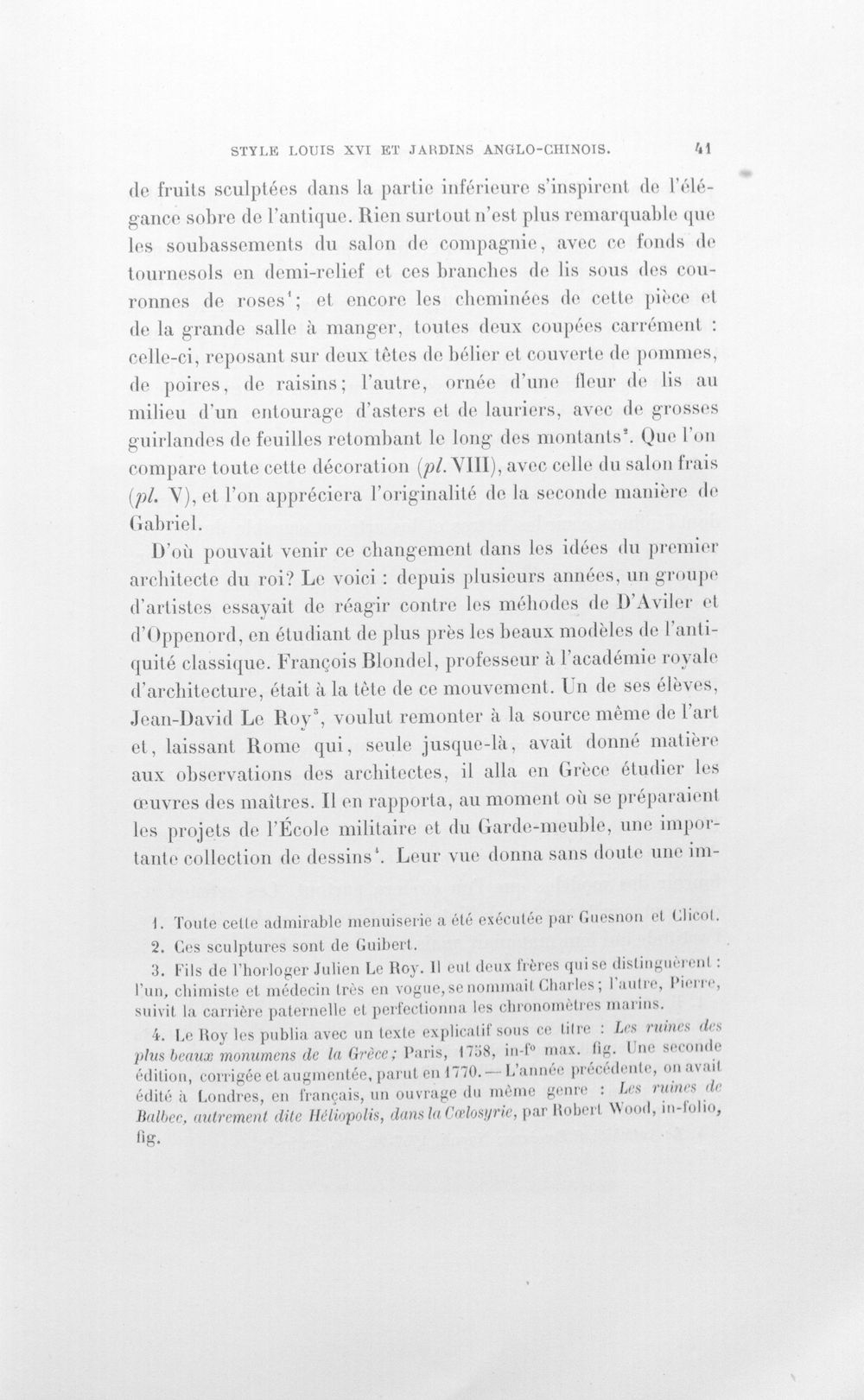 STYLE LOUIS XVI ET JARDINS ANGLO-CHINOIS. 41

de fruits sculptées dans la partie inférieure s'inspirent de l'élégance sobre de l'antique. Rien surtout n'est plus remarquable que les soubassements du salon de compagnie, avec ce fonds de tournesols en demi-relief et ces branches de lis sous des couronnes de roses$^{1}$; et encore les cheminées de cette pièce et de la grande salle à manger, toutes deux coupées carrément : celle-ci, reposant sur deux têtes de bélier et couverte de pommes, de poires, de raisins; l'autre, ornée d'une fleur de lis au milieu d'un entourage d'asters et de lauriers, avec de grosses guirlandes de feuilles retombant le long des montants$^{2}$. Que l'on compare toute cette décoration (pl. VIII), avec celle du salon frais (pl. V), et l'on appréciera l'originalité de la seconde manière de Gabriel.

D'où pouvait venir ce changement dans les idées du premier architecte du roi? Le voici : depuis plusieurs années, un groupe d'artistes essayait de réagir contre les méhodes de D'Aviler et d'Oppenord, en étudiant de plus près les beaux modèles de l'antiquité classique. François Blondel, professeur à l'académie royale d'architecture, était à la tête de ce mouvement. Un de ses élèves, Jean-David Le Roy$^{3}$, voulut remonter à la source même de l'art et, laissant Rome qui, seule jusque-là, avait donné matière aux observations des architectes, il alla en Grèce étudier les œuvres des maîtres. Il en rapporta, au moment où se préparaient les projets de l'École militaire et du Garde-meuble, une importante collection de dessins$^{4}$. Leur vue donna sans doute une im-

1. Toute cette admirable menuiserie a été exécutée par Guesnon et Clicot.

2. Ces sculptures sont de Guibert.

3. Fils de l'horloger Julien Le Roy. Il eut deux frères qui se distinguèrent : l'un, chimiste et médecin très en vogue, se nommait Charles; l'autre, Pierre, suivit la carrière paternelle et perfectionna les chronomètres marins.

4. Le Roy les publia avec un texte explicatif sous ce titre : Les ruines des plus beaux monumens de la Grèce; Paris, 1758, in-f° max. fig. Une seconde édition, corrigée et augmentée, parut en 1770. — L'année précédente, on avait édité à Londres, en français, un ouvrage du même genre : Les ruines de Balbec, autrement dite Héliopolis, dans la Cœlosyrie, par Robert Wood, in-folio, fig.